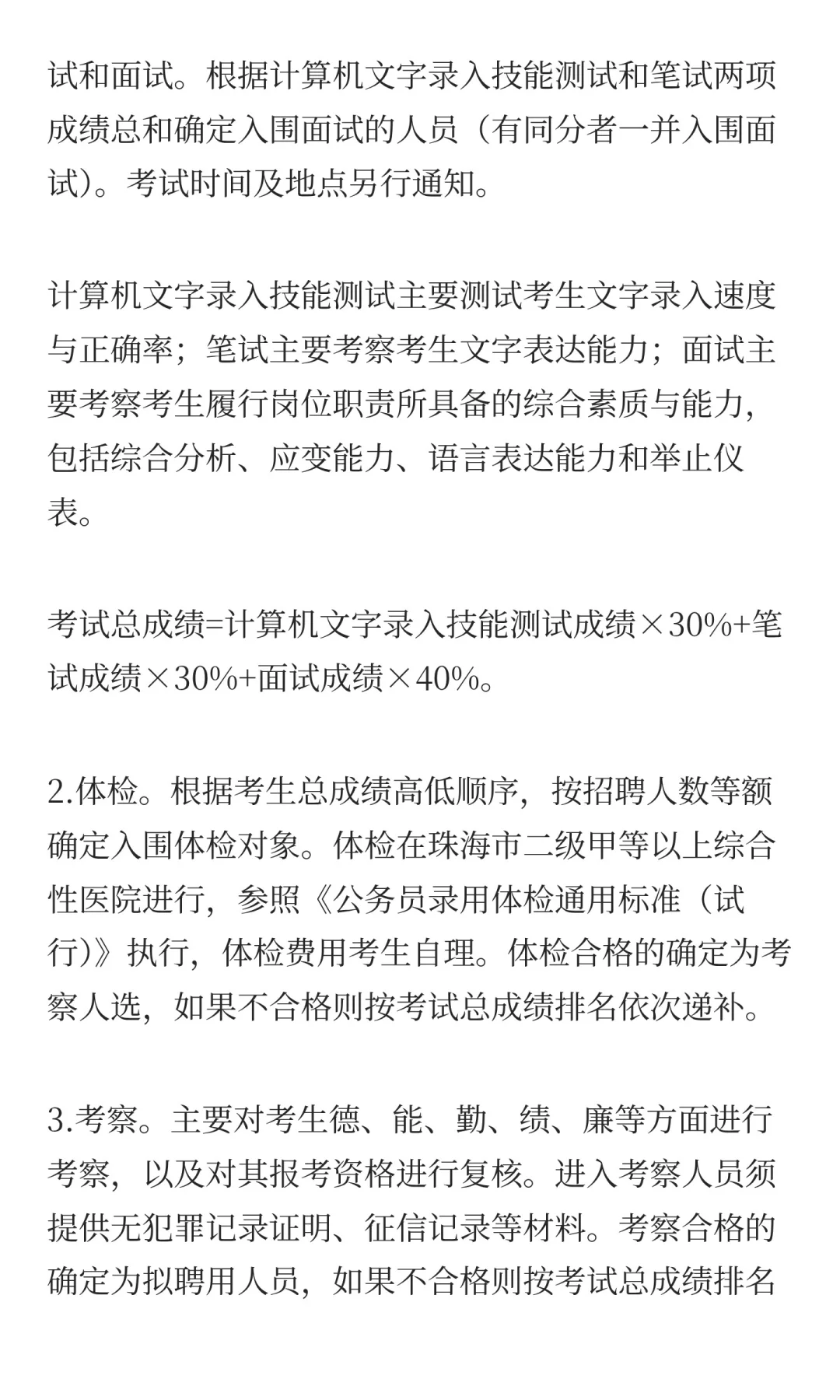 试和面试。根据计算机文字录入技能测试和笔试两项成绩总和确定入围面试的人员（有同分者一并入围面试）。考试时间及地点另行通知。

计算机文字录入技能测试主要测试考生文字录入速度与正确率；笔试主要考察考生文字表达能力；面试主要考察考生履行岗位职责所具备的综合素质与能力，包括综合分析、应变能力、语言表达能力和举止仪表。

考试总成绩=计算机文字录入技能测试成绩×30%+笔试成绩×30%+面试成绩×40%。

2.体检。根据考生总成绩高低顺序，按招聘人数等额确定入围体检对象。体检在珠海市二级甲等以上综合性医院进行，参照《公务员录用体检通用标准（试行）》执行，体检费用考生自理。体检合格的确定为考察人选，如果不合格则按考试总成绩排名依次递补。

3.考察。主要对考生德、能、勤、绩、廉等方面进行考察，以及对其报考资格进行复核。进入考察人员须提供无犯罪记录证明、征信记录等材料。考察合格的确定为拟聘用人员，如果不合格则按考试总成绩排名